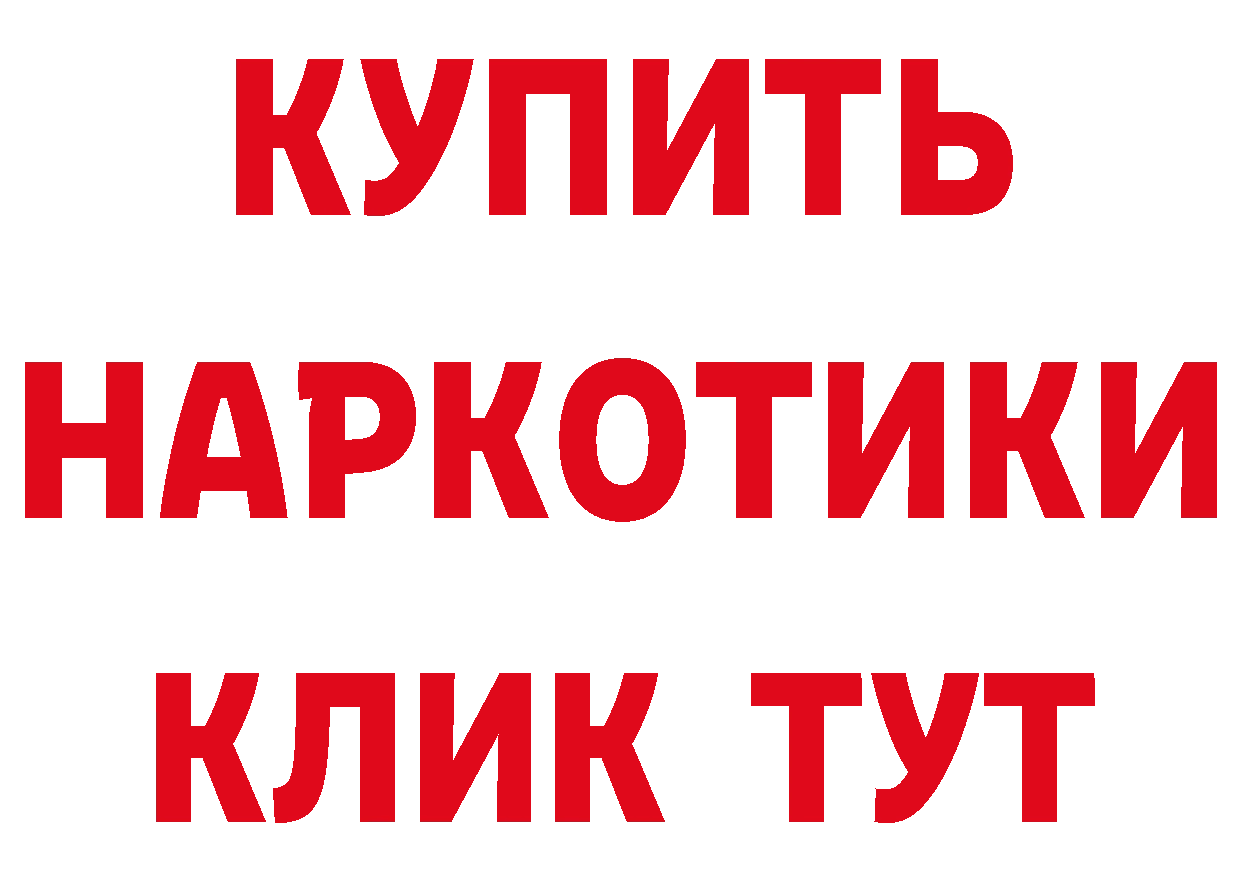 КУПИТЬ
НАРКОТИКИ
КЛИК ТУТ